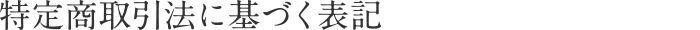 特定商取引法に基づく表記